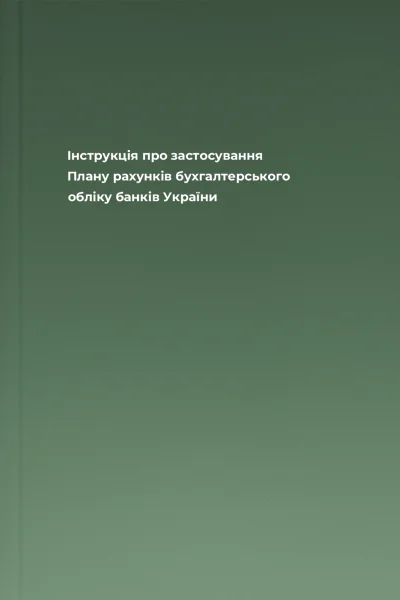 Інструкція про застосування Плану рахунків бухгалтерського обліку банків України